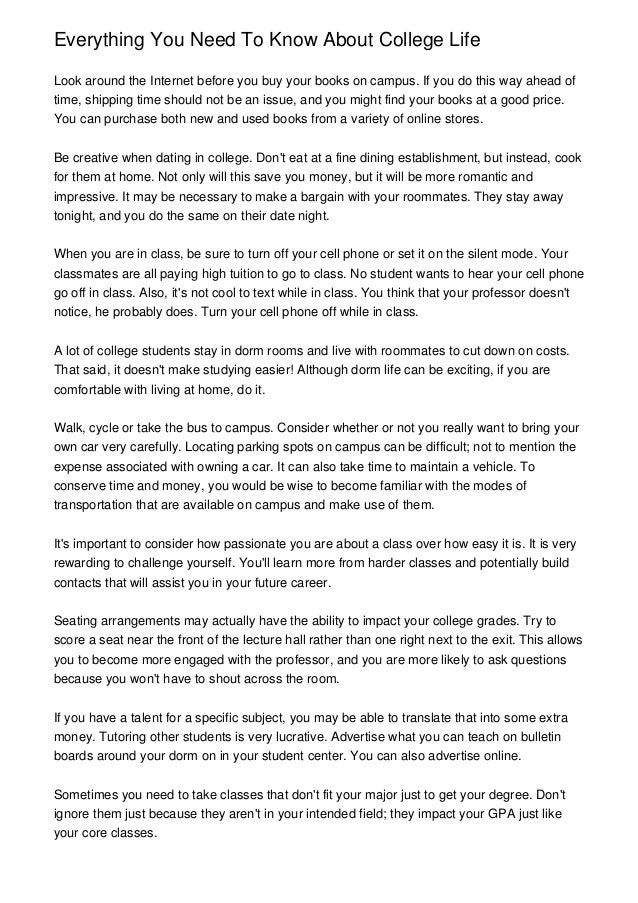 Everything You Need To Know About College Life

Look around the Internet before you buy your books on campus. If you do this way ahead of time, shipping time should not be an issue, and you might find your books at a good price. You can purchase both new and used books from a variety of online stores.

Be creative when dating in college. Don't eat at a fine dining establishment, but instead, cook for them at home. Not only will this save you money, but it will be more romantic and impressive. It may be necessary to make a bargain with your roommates. They stay away tonight, and you do the same on their date night.

When you are in class, be sure to turn off your cell phone or set it on the silent mode. Your classmates are all paying high tuition to go to class. No student wants to hear your cell phone go off in class. Also, it's not cool to text while in class. You think that your professor doesn't notice, he probably does. Turn your cell phone off while in class.

A lot of college students stay in dorm rooms and live with roommates to cut down on costs. That said, it doesn't make studying easier! Although dorm life can be exciting, if you are comfortable with living at home, do it.

Walk, cycle or take the bus to campus. Consider whether or not you really want to bring your own car very carefully. Locating parking spots on campus can be difficult; not to mention the expense associated with owning a car. It can also take time to maintain a vehicle. To conserve time and money, you would be wise to become familiar with the modes of transportation that are available on campus and make use of them.

It's important to consider how passionate you are about a class over how easy it is. It is very rewarding to challenge yourself. You'll learn more from harder classes and potentially build contacts that will assist you in your future career.

Seating arrangements may actually have the ability to impact your college grades. Try to score a seat near the front of the lecture hall rather than one right next to the exit. This allows you to become more engaged with the professor, and you are more likely to ask questions because you won't have to shout across the room.

If you have a talent for a specific subject, you may be able to translate that into some extra money. Tutoring other students is very lucrative. Advertise what you can teach on bulletin boards around your dorm on in your student center. You can also advertise online.

Sometimes you need to take classes that don't fit your major just to get your degree. Don't ignore them just because they aren't in your intended field; they impact your GPA just like your core classes.